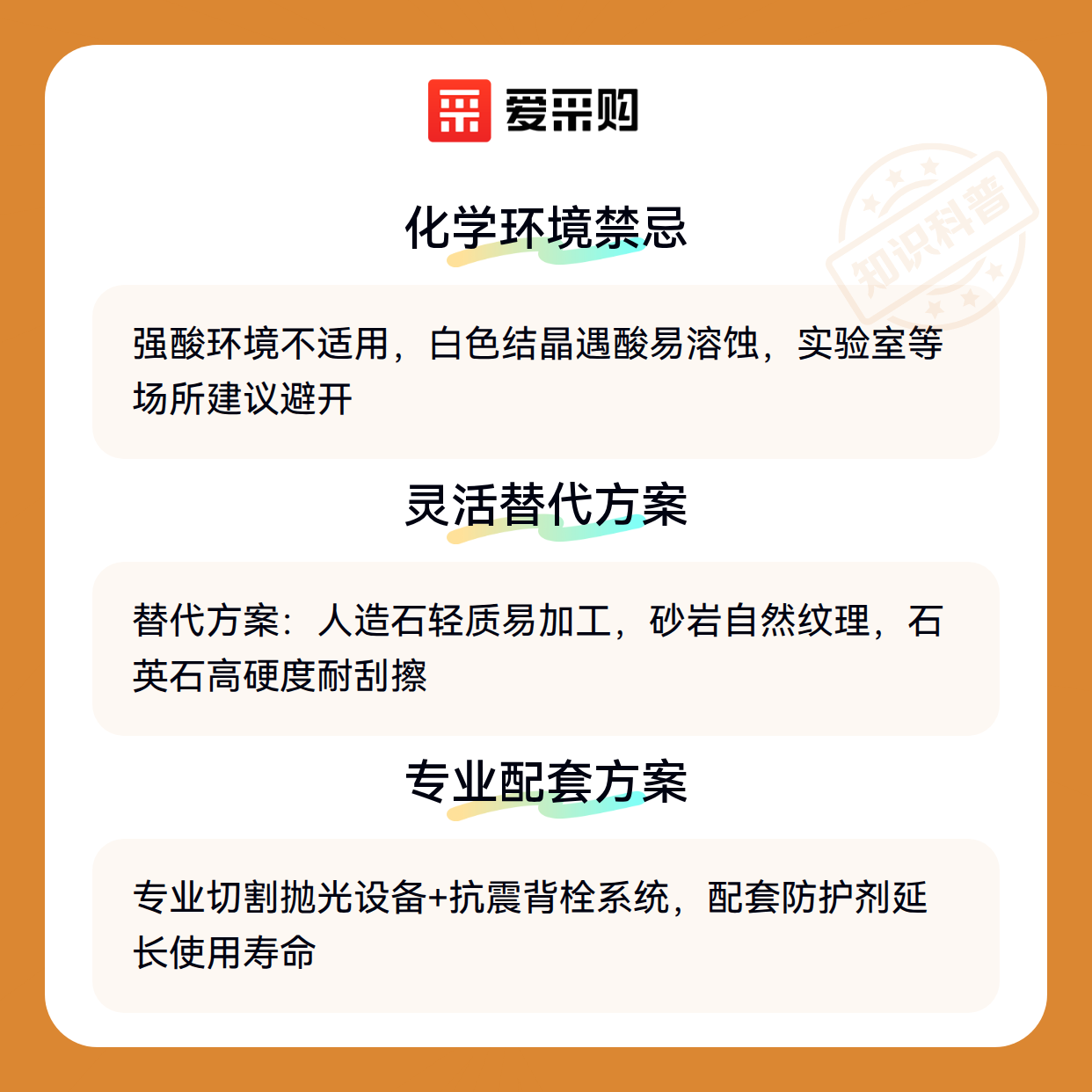 爱采购

化学环境禁忌

强酸环境不适用，白色结晶遇酸易溶蚀，实验室等场所建议避开

灵活替代方案

替代方案：人造石轻质易加工，砂岩自然纹理，石英石高硬度耐刮擦

专业配套方案

专业切割抛光设备+抗震背栓系统，配套防护剂延长使用寿命

知识科普